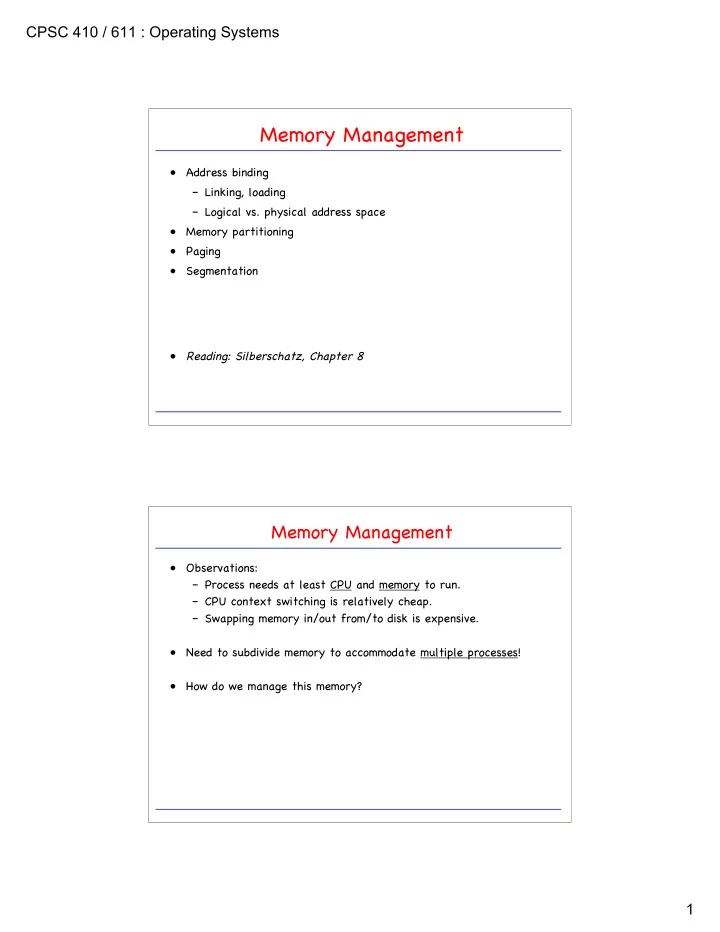 CPSC 410 / 611 : Operating Systems

Memory Management

• Address binding
  – Linking, loading
  – Logical vs. physical address space
• Memory partitioning
• Paging
• Segmentation

• Reading: Silberschatz, Chapter 8

Memory Management

• Observations:
  – Process needs at least CPU and memory to run.
  – CPU context switching is relatively cheap.
  – Swapping memory in/out from/to disk is expensive.

• Need to subdivide memory to accommodate multiple processes!

• How do we manage this memory?

1